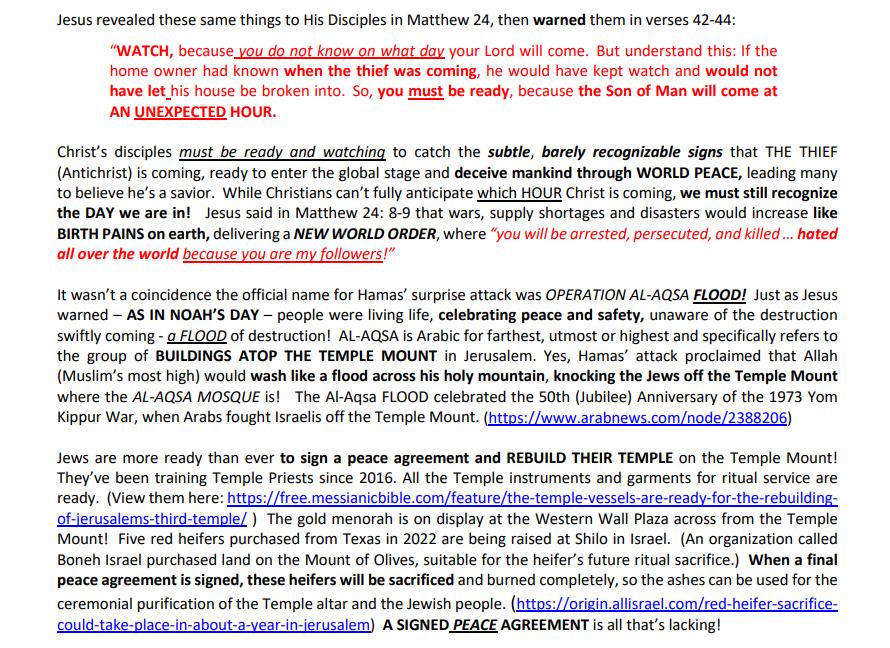 Jesus revealed these same things to His Disciples in Matthew 24, then warned them in verses 42-44:

"WATCH, because you do not know on what day your Lord will come. But understand this: If the home owner had known when the thief was coming, he would have kept watch and would not have let his house be broken into. So, you must be ready, because the Son of Man will come at AN UNEXPECTED HOUR.

Christ's disciples must be ready and watching to catch the subtle, barely recognizable signs that THE THIEF (Antichrist) is coming, ready to enter the global stage and deceive mankind through WORLD PEACE, leading many to believe he's a savior. While Christians can't fully anticipate which HOUR Christ is coming, we must still recognize the DAY we are in! Jesus said in Matthew 24: 8-9 that wars, supply shortages and disasters would increase like BIRTH PAINS on earth, delivering a NEW WORLD ORDER, where "you will be arrested, persecuted, and killed ... hated all over the world because you are my followers!"

It wasn't a coincidence the official name for Hamas' surprise attack was OPERATION AL-AQSA FLOOD! Just as Jesus warned – AS IN NOAH'S DAY – people were living life, celebrating peace and safety, unaware of the destruction swiftly coming - a FLOOD of destruction! AL-AQSA is Arabic for farthest, utmost or highest and specifically refers to the group of BUILDINGS ATOP THE TEMPLE MOUNT in Jerusalem. Yes, Hamas' attack proclaimed that Allah (Muslim's most high) would wash like a flood across his holy mountain, knocking the Jews off the Temple Mount where the AL-AQSA MOSQUE is! The Al-Aqsa FLOOD celebrated the 50th (Jubilee) Anniversary of the 1973 Yom Kippur War, when Arabs fought Israelis off the Temple Mount. (https://www.arabnews.com/node/2388206)

Jews are more ready than ever to sign a peace agreement and REBUILD THEIR TEMPLE on the Temple Mount! They've been training Temple Priests since 2016. All the Temple instruments and garments for ritual service are ready. (View them here: https://free.messianicbible.com/feature/the-temple-vessels-are-ready-for-the-rebuilding-of-jerusalems-third-temple/ ) The gold menorah is on display at the Western Wall Plaza across from the Temple Mount! Five red heifers purchased from Texas in 2022 are being raised at Shilo in Israel. (An organization called Boneh Israel purchased land on the Mount of Olives, suitable for the heifer's future ritual sacrifice.) When a final peace agreement is signed, these heifers will be sacrificed and burned completely, so the ashes can be used for the ceremonial purification of the Temple altar and the Jewish people. (https://origin.allisrael.com/red-heifer-sacrifice-could-take-place-in-about-a-year-in-jerusalem) A SIGNED PEACE AGREEMENT is all that's lacking!